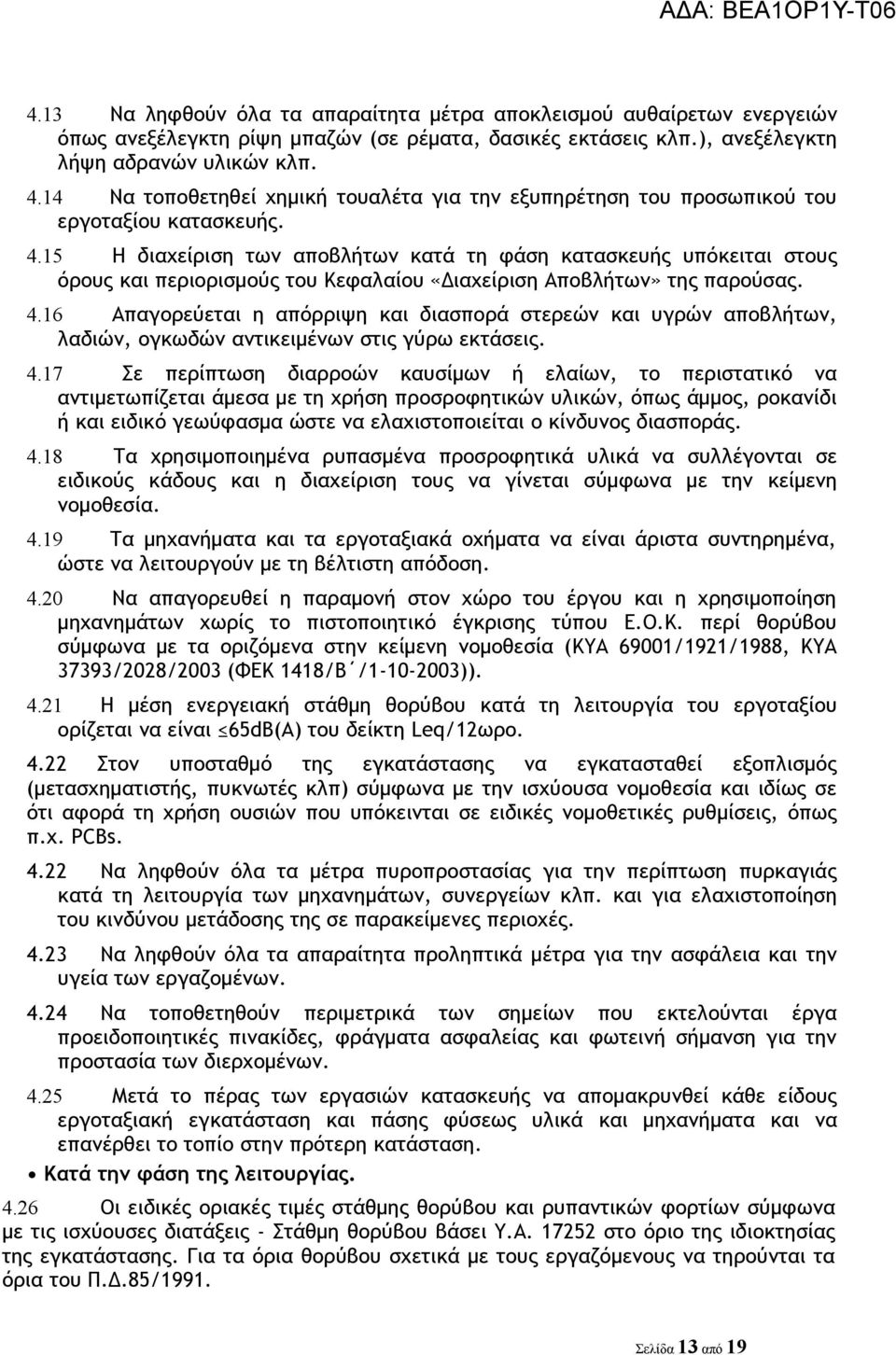 ΑΔΑ: ΒΕΑ1ΟΡ1Υ-Τ06

4.13 Να ληφθούν όλα τα απαραίτητα μέτρα αποκλεισμού αυθαίρετων ενεργειών όπως ανεξέλεγκτη ρίψη μπαζών (σε ρέματα, δασικές εκτάσεις κλπ.), ανεξέλεγκτη λήψη αδρανών υλικών κλπ.

4.14 Να τοποθετηθεί χημική τουαλέτα για την εξυπηρέτηση του προσωπικού του εργοταξίου κατασκευής.

4.15 Η διαχείριση των αποβλήτων κατά τη φάση κατασκευής υπόκειται στους όρους και περιορισμούς του Κεφαλαίου «Διαχείριση Αποβλήτων» της παρούσας.

4.16 Απαγορεύεται η απόρριψη και διασπορά στερεών και υγρών αποβλήτων, λαδιών, ογκωδών αντικειμένων στις γύρω εκτάσεις.

4.17 Σε περίπτωση διαρροών καυσίμων ή ελαίων, το περιστατικό να αντιμετωπίζεται άμεσα με τη χρήση προσροφητικών υλικών, όπως άμμος, ροκανίδι ή και ειδικό γεωύφασμα ώστε να ελαχιστοποιείται ο κίνδυνος διασποράς.

4.18 Τα χρησιμοποιημένα ρυπασμένα προσροφητικά υλικά να συλλέγονται σε ειδικούς κάδους και η διαχείριση τους να γίνεται σύμφωνα με την κείμενη νομοθεσία.

4.19 Τα μηχανήματα και τα εργοταξιακά οχήματα να είναι άριστα συντηρημένα, ώστε να λειτουργούν με τη βέλτιστη απόδοση.

4.20 Να απαγορευθεί η παραμονή στον χώρο του έργου και η χρησιμοποίηση μηχανημάτων χωρίς το πιστοποιητικό έγκρισης τύπου Ε.Ο.Κ. περί θορύβου σύμφωνα με τα οριζόμενα στην κείμενη νομοθεσία (ΚΥΑ 69001/1921/1988, ΚΥΑ 37393/2028/2003 (ΦΕΚ 1418/Β΄/1-10-2003)).

4.21 Η μέση ενεργειακή στάθμη θορύβου κατά τη λειτουργία του εργοταξίου ορίζεται να είναι ≤65dB(A) του δείκτη Leq/12ωρο.

4.22 Στον υποσταθμό της εγκατάστασης να εγκατασταθεί εξοπλισμός (μετασχηματιστής, πυκνωτές κλπ) σύμφωνα με την ισχύουσα νομοθεσία και ιδίως σε ότι αφορά τη χρήση ουσιών που υπόκεινται σε ειδικές νομοθετικές ρυθμίσεις, όπως π.χ. PCBs.

4.22 Να ληφθούν όλα τα μέτρα πυροπροστασίας για την περίπτωση πυρκαγιάς κατά τη λειτουργία των μηχανημάτων, συνεργείων κλπ. και για ελαχιστοποίηση του κινδύνου μετάδοσης της σε παρακείμενες περιοχές.

4.23 Να ληφθούν όλα τα απαραίτητα προληπτικά μέτρα για την ασφάλεια και την υγεία των εργαζομένων.

4.24 Να τοποθετηθούν περιμετρικά των σημείων που εκτελούνται έργα προειδοποιητικές πινακίδες, φράγματα ασφαλείας και φωτεινή σήμανση για την προστασία των διερχομένων.

4.25 Μετά το πέρας των εργασιών κατασκευής να απομακρυνθεί κάθε είδους εργοταξιακή εγκατάσταση και πάσης φύσεως υλικά και μηχανήματα και να επανέρθει το τοπίο στην πρότερη κατάσταση.

• Κατά την φάση της λειτουργίας.

4.26 Οι ειδικές οριακές τιμές στάθμης θορύβου και ρυπαντικών φορτίων σύμφωνα με τις ισχύουσες διατάξεις - Στάθμη θορύβου βάσει Υ.Α. 17252 στο όριο της ιδιοκτησίας της εγκατάστασης. Για τα όρια θορύβου σχετικά με τους εργαζόμενους να τηρούνται τα όρια του Π.Δ.85/1991.

Σελίδα 13 από 19